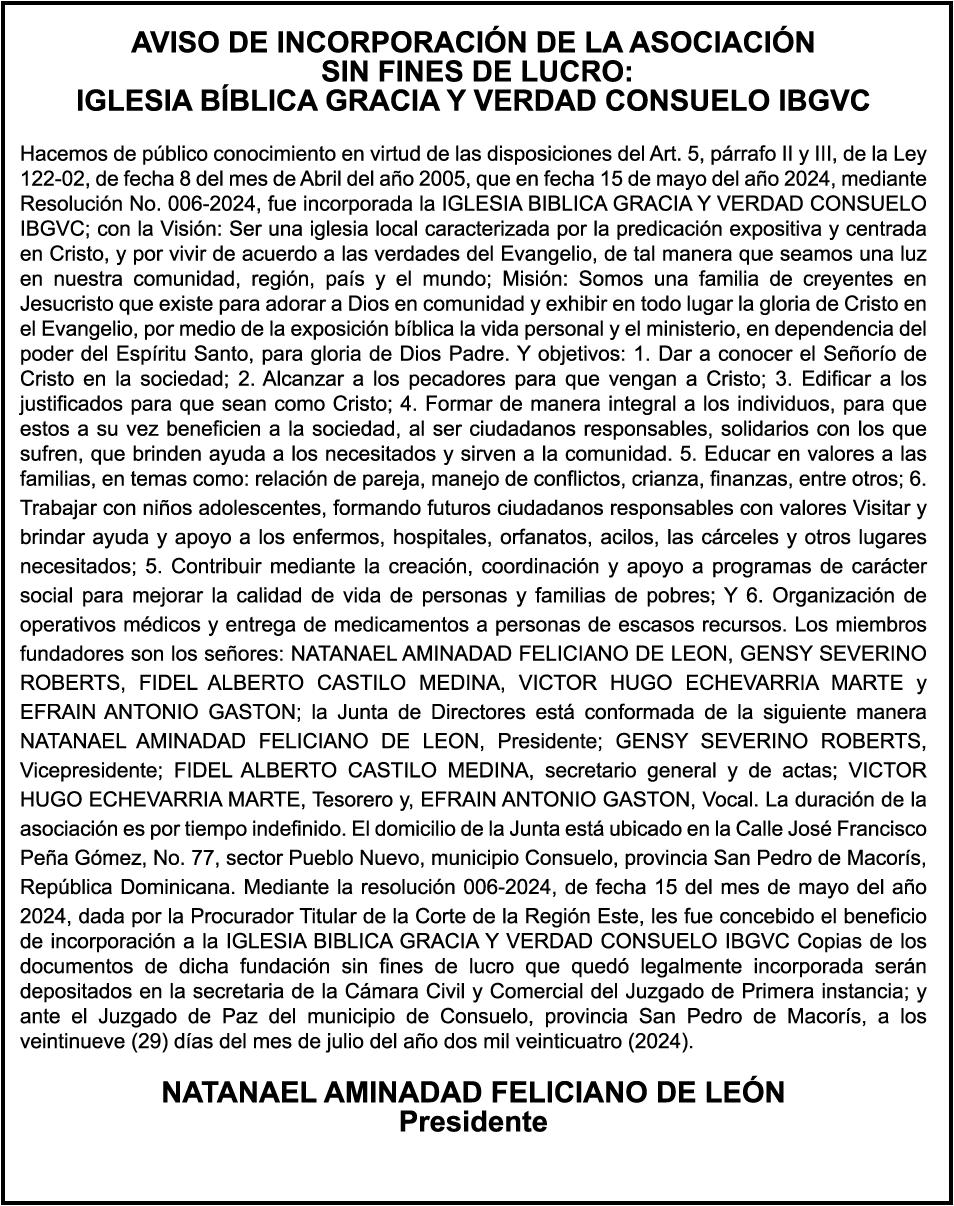 AVISO DE INCORPORACIÓN DE LA ASOCIACIÓN
SIN FINES DE LUCRO:
IGLESIA BÍBLICA GRACIA Y VERDAD CONSUELO IBGVC

Hacemos de público conocimiento en virtud de las disposiciones del Art. 5, párrafo II y III, de la Ley 122-02, de fecha 8 del mes de Abril del año 2005, que en fecha 15 de mayo del año 2024, mediante Resolución No. 006-2024, fue incorporada la IGLESIA BIBLICA GRACIA Y VERDAD CONSUELO IBGVC; con la Visión: Ser una iglesia local caracterizada por la predicación expositiva y centrada en Cristo, y por vivir de acuerdo a las verdades del Evangelio, de tal manera que seamos una luz en nuestra comunidad, región, país y el mundo; Misión: Somos una familia de creyentes en Jesucristo que existe para adorar a Dios en comunidad y exhibir en todo lugar la gloria de Cristo en el Evangelio, por medio de la exposición bíblica la vida personal y el ministerio, en dependencia del poder del Espíritu Santo, para gloria de Dios Padre. Y objetivos: 1. Dar a conocer el Señorío de Cristo en la sociedad; 2. Alcanzar a los pecadores para que vengan a Cristo; 3. Edificar a los justificados para que sean como Cristo; 4. Formar de manera integral a los individuos, para que estos a su vez beneficien a la sociedad, al ser ciudadanos responsables, solidarios con los que sufren, que brinden ayuda a los necesitados y sirven a la comunidad. 5. Educar en valores a las familias, en temas como: relación de pareja, manejo de conflictos, crianza, finanzas, entre otros; 6. Trabajar con niños adolescentes, formando futuros ciudadanos responsables con valores Visitar y brindar ayuda y apoyo a los enfermos, hospitales, orfanatos, acilos, las cárceles y otros lugares necesitados; 5. Contribuir mediante la creación, coordinación y apoyo a programas de carácter social para mejorar la calidad de vida de personas y familias de pobres; Y 6. Organización de operativos médicos y entrega de medicamentos a personas de escasos recursos. Los miembros fundadores son los señores: NATANAEL AMINADAD FELICIANO DE LEON, GENSY SEVERINO ROBERTS, FIDEL ALBERTO CASTILO MEDINA, VICTOR HUGO ECHEVARRIA MARTE y EFRAIN ANTONIO GASTON; la Junta de Directores está conformada de la siguiente manera NATANAEL AMINADAD FELICIANO DE LEON, Presidente; GENSY SEVERINO ROBERTS, Vicepresidente; FIDEL ALBERTO CASTILO MEDINA, secretario general y de actas; VICTOR HUGO ECHEVARRIA MARTE, Tesorero y, EFRAIN ANTONIO GASTON, Vocal. La duración de la asociación es por tiempo indefinido. El domicilio de la Junta está ubicado en la Calle José Francisco Peña Gómez, No. 77, sector Pueblo Nuevo, municipio Consuelo, provincia San Pedro de Macorís, República Dominicana. Mediante la resolución 006-2024, de fecha 15 del mes de mayo del año 2024, dada por la Procurador Titular de la Corte de la Región Este, les fue concebido el beneficio de incorporación a la IGLESIA BIBLICA GRACIA Y VERDAD CONSUELO IBGVC Copias de los documentos de dicha fundación sin fines de lucro que quedó legalmente incorporada serán depositados en la secretaria de la Cámara Civil y Comercial del Juzgado de Primera instancia; y ante el Juzgado de Paz del municipio de Consuelo, provincia San Pedro de Macorís, a los veintinueve (29) días del mes de julio del año dos mil veinticuatro (2024).

NATANAEL AMINADAD FELICIANO DE LEÓN
Presidente